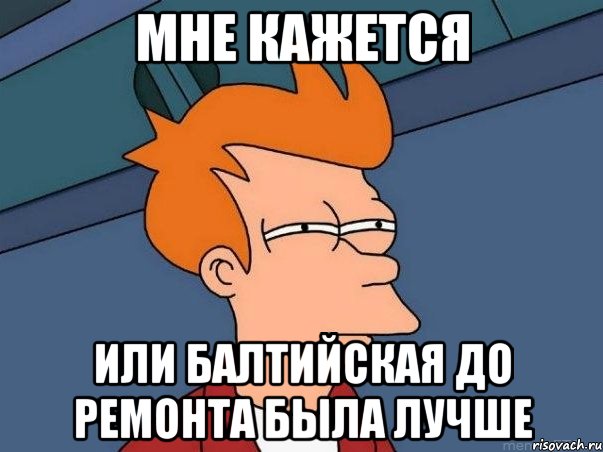 МНЕ КАЖЕТСЯ

ИЛИ БАЛТИЙСКАЯ ДО РЕМОНТА БЫЛА ЛУЧШЕ

risovach.ru